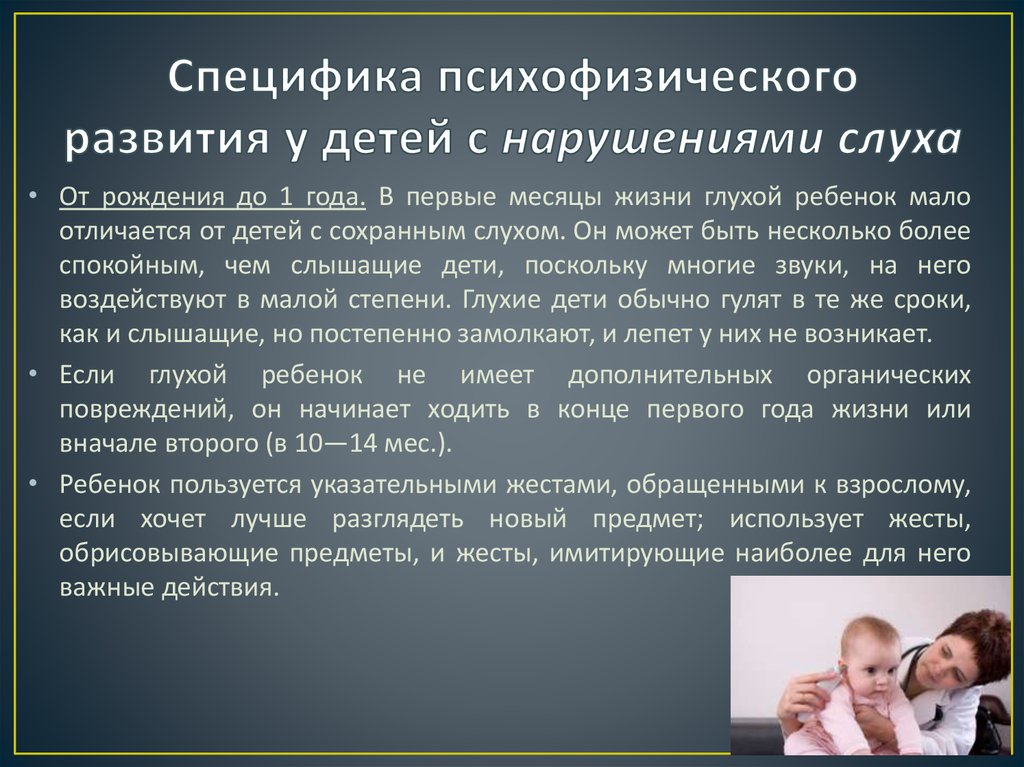 Специфика психофизического развития у детей с нарушениями слуха

• От рождения до 1 года. В первые месяцы жизни глухой ребенок мало отличается от детей с сохранным слухом. Он может быть несколько более спокойным, чем слышащие дети, поскольку многие звуки, на него воздействуют в малой степени. Глухие дети обычно гулят в те же сроки, как и слышащие, но постепенно замолкают, и лепет у них не возникает.

• Если глухой ребенок не имеет дополнительных органических повреждений, он начинает ходить в конце первого года жизни или вначале второго (в 10—14 мес.).

• Ребенок пользуется указательными жестами, обращенными к взрослому, если хочет лучше разглядеть новый предмет; использует жесты, обрисовывающие предметы, и жесты, имитирующие наиболее для него важные действия.